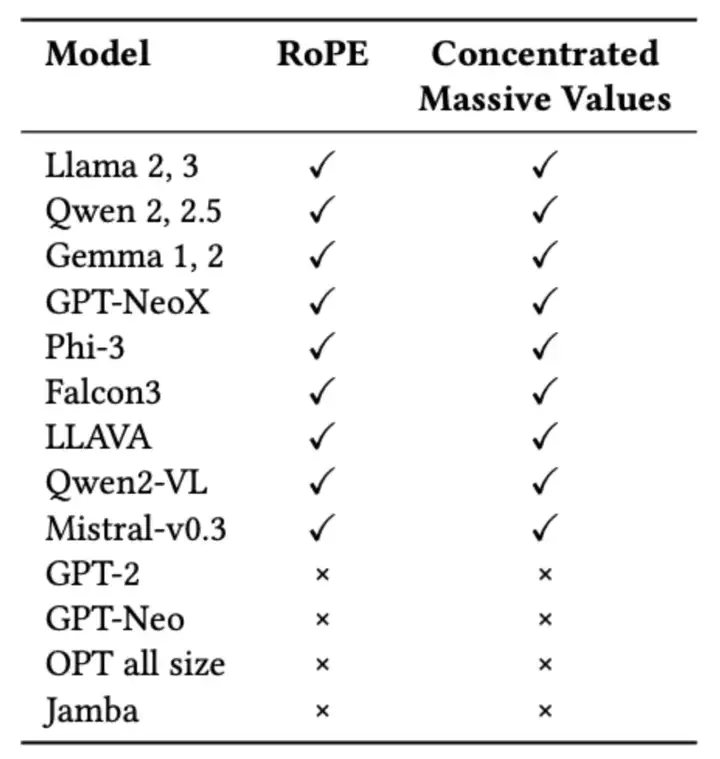 | Model | RoPE | Concentrated Massive Values |
|---|---|---|
| Llama 2, 3 | ✓ | ✓ |
| Qwen 2, 2.5 | ✓ | ✓ |
| Gemma 1, 2 | ✓ | ✓ |
| GPT-NeoX | ✓ | ✓ |
| Phi-3 | ✓ | ✓ |
| Falcon3 | ✓ | ✓ |
| LLAVA | ✓ | ✓ |
| Qwen2-VL | ✓ | ✓ |
| Mistral-v0.3 | ✓ | ✓ |
| GPT-2 | × | × |
| GPT-Neo | × | × |
| OPT all size | × | × |
| Jamba | × | × |